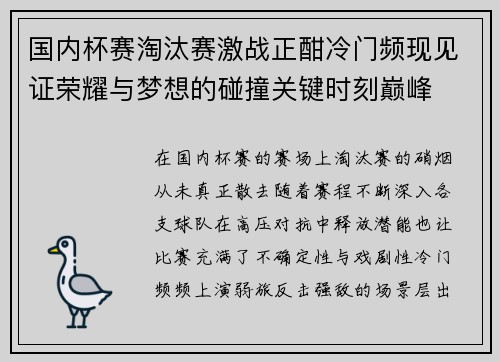 国内杯赛淘汰赛激战正酣冷门频现见证荣耀与梦想的碰撞关键时刻巅峰

在国内杯赛的赛场上淘汰赛的硝烟从未真正散去随着赛程不断深入各支球队在高压对抗中释放潜能也让比赛充满了不确定性与戏剧性冷门频频上演弱旅反击强敌的场景层出